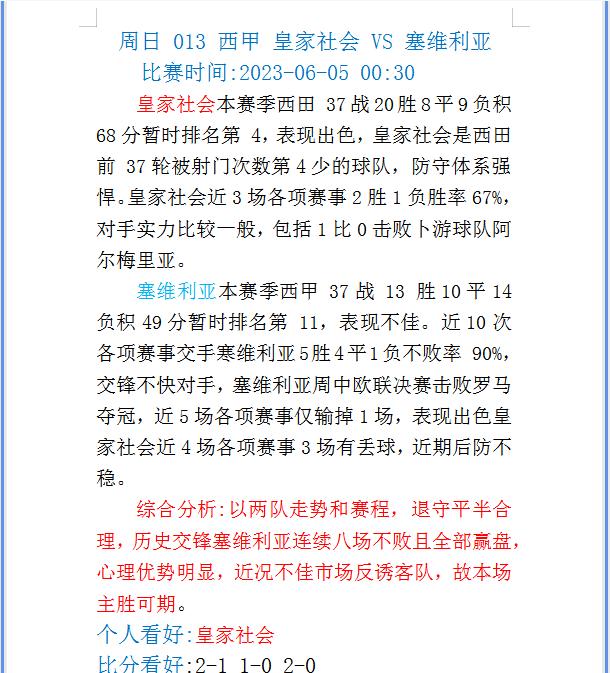 周日 013 西甲 皇家社会 VS 塞维利亚
比赛时间:2023-06-05 00:30

皇家社会本赛季西田 37 战 20 胜 8 平 9 负积 68 分暂时排名第 4，表现出色，皇家社会是西田前 37 轮被射门次数第 4 少的球队，防守体系强悍。皇家社会近 3 场各项赛事 2 胜 1 负胜率 67%，对手实力比较一般，包括 1 比 0 击败卜游球队阿尔梅里亚。

塞维利亚本赛季西甲 37 战 13 胜 10 平 14 负积 49 分暂时排名第 11，表现不佳。近 10 次各项赛事交手寒维利亚 5 胜 4 平 1 负不败率 90%，交锋不快对手，塞维利亚周中欧联决赛击败罗马夺冠，近 5 场各项赛事仅输掉 1 场，表现出色皇家社会近 4 场各项赛事 3 场有丢球，近期后防不稳。

综合分析:以两队走势和赛程，退守平半合理，历史交锋塞维利亚连续八场不败且全部赢盘，心理优势明显，近况不佳市场反诱客队，故本场主胜可期。

个人看好:皇家社会
比分看好:2-1 1-0 2-0